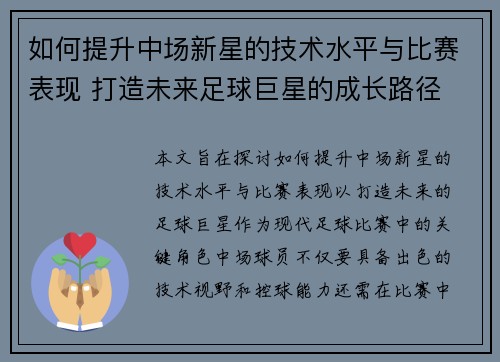 如何提升中场新星的技术水平与比赛表现 打造未来足球巨星的成长路径

本文旨在探讨如何提升中场新星的技术水平与比赛表现以打造未来的足球巨星作为现代足球比赛中的关键角色中场球员不仅要具备出色的技术视野和控球能力还需在比赛中